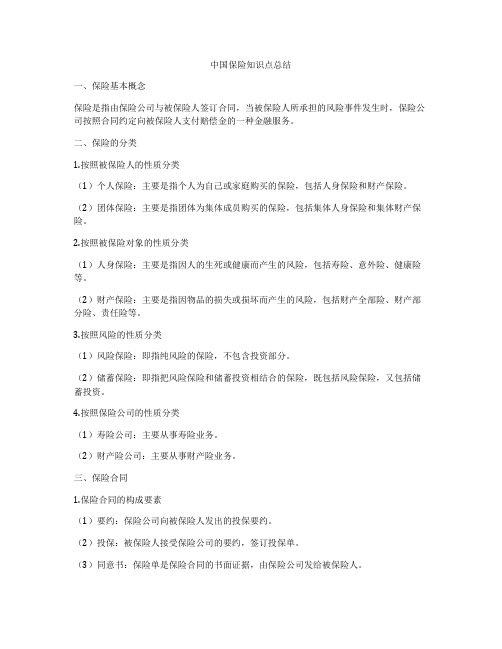 中国保险知识点总结

一、保险基本概念

保险是指由保险公司与被保险人签订合同，当被保险人所承担的风险事件发生时，保险公司按照合同约定向被保险人支付赔偿金的一种金融服务。

二、保险的分类

1.按照被保险人的性质分类

（1）个人保险：主要是指个人为自己或家庭购买的保险，包括人身保险和财产保险。

（2）团体保险：主要是指团体为集体成员购买的保险，包括集体人身保险和集体财产保险。

2.按照被保险对象的性质分类

（1）人身保险：主要是指因人的生死或健康而产生的风险，包括寿险、意外险、健康险等。

（2）财产保险：主要是指因物品的损失或损坏而产生的风险，包括财产全部险、财产部分险、责任险等。

3.按照风险的性质分类

（1）风险保险：即指纯风险的保险，不包含投资部分。

（2）储蓄保险：即指把风险保险和储蓄投资相结合的保险，既包括风险保险，又包括储蓄投资。

4.按照保险公司的性质分类

（1）寿险公司：主要从事寿险业务。

（2）财产险公司：主要从事财产险业务。

三、保险合同

1.保险合同的构成要素

（1）要约：保险公司向被保险人发出的投保要约。

（2）投保：被保险人接受保险公司的要约，签订投保单。

（3）同意书：保险单是保险合同的书面证据，由保险公司发给被保险人。